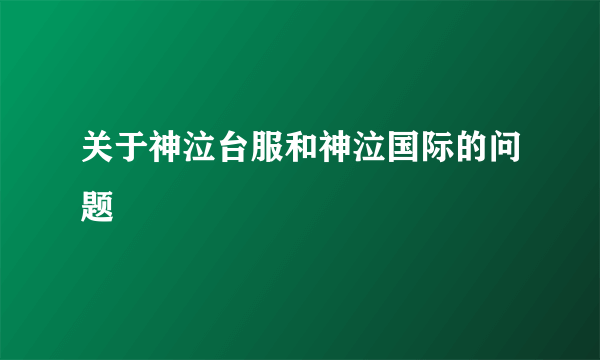 关于神泣台服和神泣国际的问题